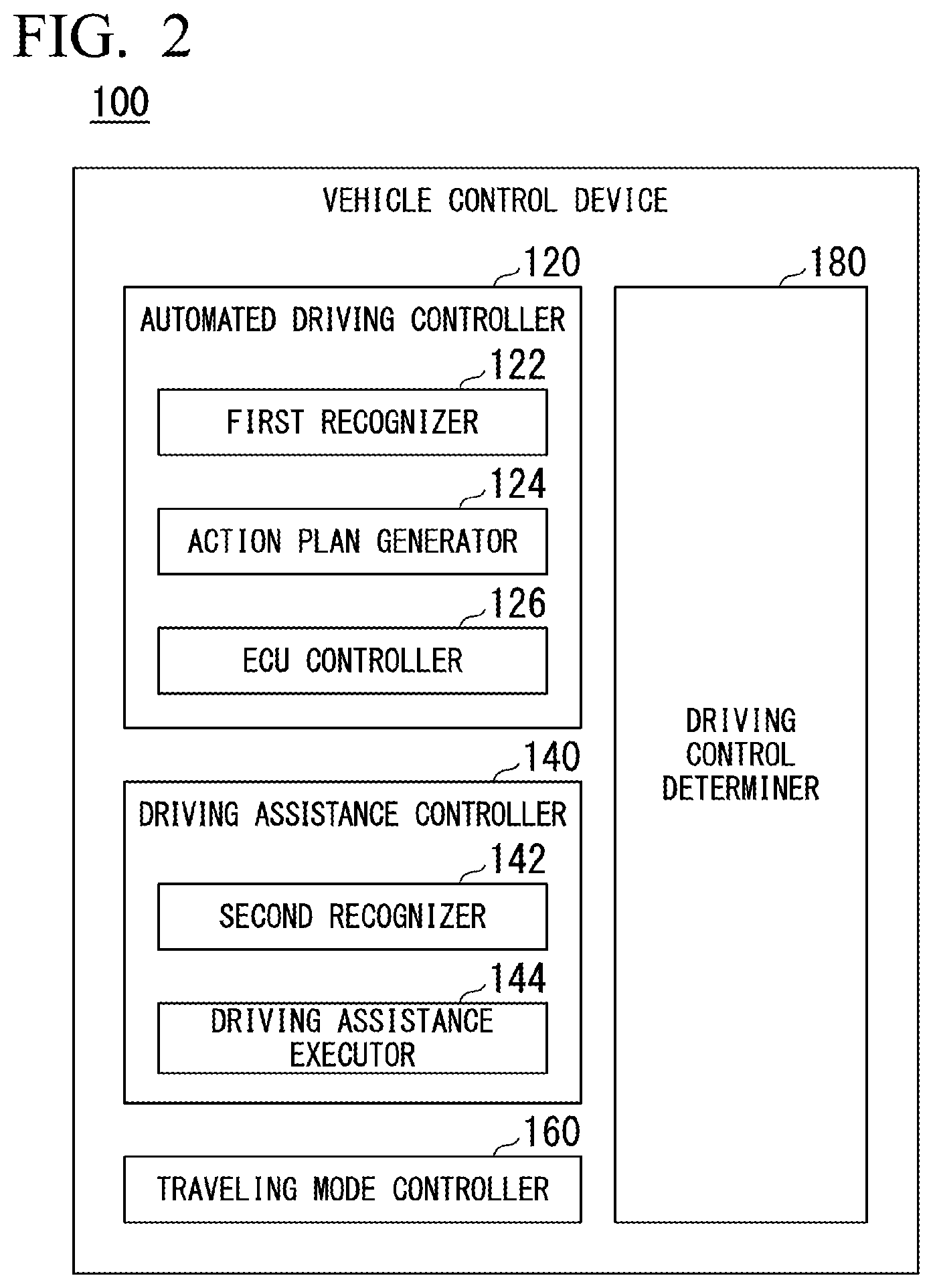 FIG. 2

100

VEHICLE CONTROL DEVICE

120

AUTOMATED DRIVING CONTROLLER

122

FIRST RECOGNIZER

124

ACTION PLAN GENERATOR

126

ECU CONTROLLER

140

DRIVING ASSISTANCE CONTROLLER

142

SECOND RECOGNIZER

144

DRIVING ASSISTANCE EXECUTOR

160

TRAVELING MODE CONTROLLER

180

DRIVING CONTROL DETERMINER